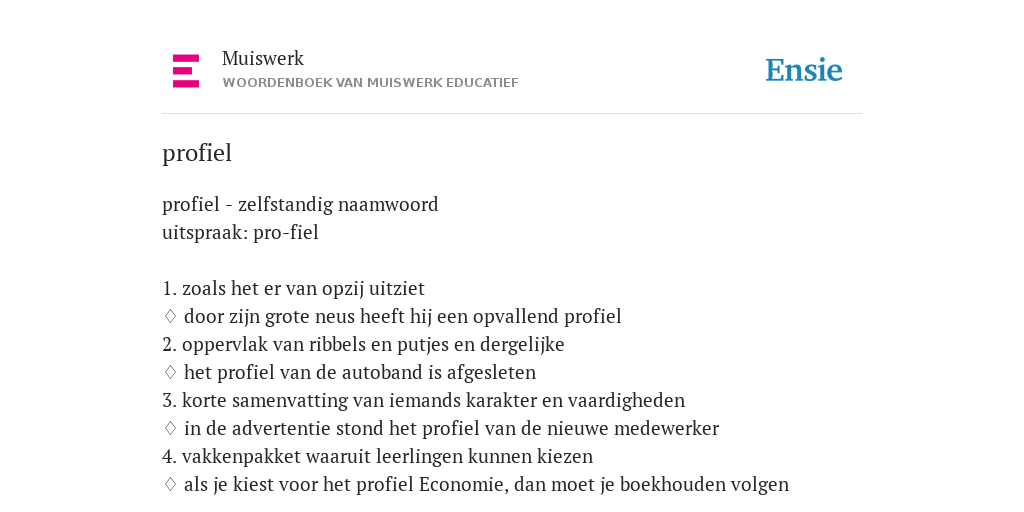 Muiswerk
WOORDENBOEK VAN MUISWERK EDUCATIEF

Ensie

profiel

profiel - zelfstandig naamwoord
uitspraak: pro-fiel

1. zoals het er van opzij uitziet
♢ door zijn grote neus heeft hij een opvallend profiel
2. oppervlak van ribbels en putjes en dergelijke
♢ het profiel van de autoband is afgesleten
3. korte samenvatting van iemands karakter en vaardigheden
♢ in de advertentie stond het profiel van de nieuwe medewerker
4. vakkenpakket waaruit leerlingen kunnen kiezen
♢ als je kiest voor het profiel Economie, dan moet je boekhouden volgen